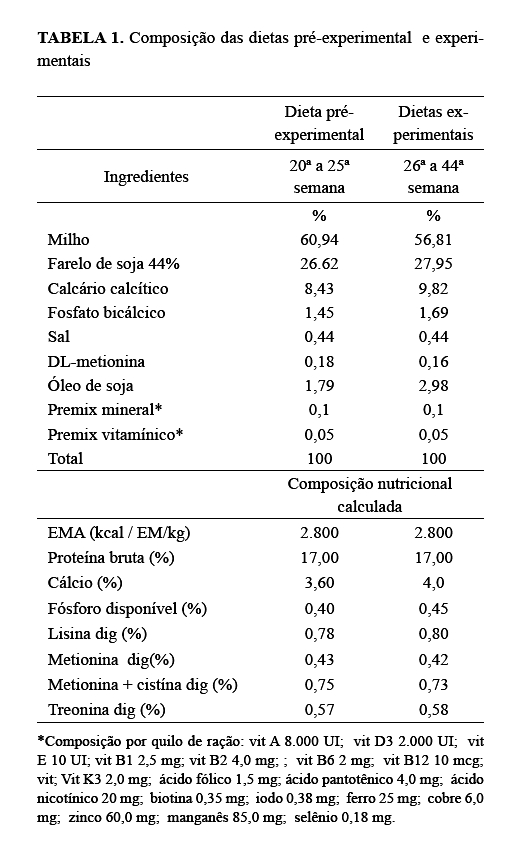 **TABELA 1.** Composição das dietas pré-experimental e experimentais

| Ingredientes | Dieta pré-experimental 20ª a 25ª semana | Dietas experimentais 26ª a 44ª semana |
|---|---|---|
| | % | % |
| Milho | 60,94 | 56,81 |
| Farelo de soja 44% | 26.62 | 27,95 |
| Calcário calcítico | 8,43 | 9,82 |
| Fosfato bicálcico | 1,45 | 1,69 |
| Sal | 0,44 | 0,44 |
| DL-metionina | 0,18 | 0,16 |
| Óleo de soja | 1,79 | 2,98 |
| Premix mineral* | 0,1 | 0,1 |
| Premix vitamínico* | 0,05 | 0,05 |
| Total | 100 | 100 |
| | Composição nutricional calculada | |
| EMA (kcal / EM/kg) | 2.800 | 2.800 |
| Proteína bruta (%) | 17,00 | 17,00 |
| Cálcio (%) | 3,60 | 4,0 |
| Fósforo disponível (%) | 0,40 | 0,45 |
| Lisina dig (%) | 0,78 | 0,80 |
| Metionina dig(%) | 0,43 | 0,42 |
| Metionina + cistína dig (%) | 0,75 | 0,73 |
| Treonina dig (%) | 0,57 | 0,58 |

*Composição por quilo de ração: vit A 8.000 UI; vit D3 2.000 UI; vit E 10 UI; vit B1 2,5 mg; vit B2 4,0 mg; ; vit B6 2 mg; vit B12 10 mcg; vit; Vit K3 2,0 mg; ácido fólico 1,5 mg; ácido pantotênico 4,0 mg; ácido nicotínico 20 mg; biotina 0,35 mg; iodo 0,38 mg; ferro 25 mg; cobre 6,0 mg; zinco 60,0 mg; manganês 85,0 mg; selênio 0,18 mg.